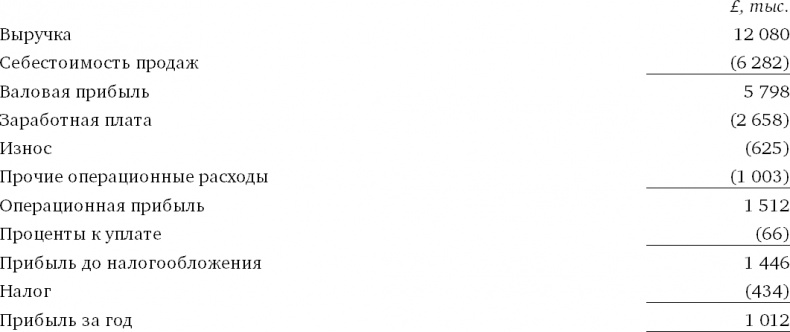 |  | £, тыс. |
|---|---|
| Выручка | 12 080 |
| Себестоимость продаж | (6 282) |
| Валовая прибыль | 5 798 |
| Заработная плата | (2 658) |
| Износ | (625) |
| Прочие операционные расходы | (1 003) |
| Операционная прибыль | 1 512 |
| Проценты к уплате | (66) |
| Прибыль до налогообложения | 1 446 |
| Налог | (434) |
| Прибыль за год | 1 012 |